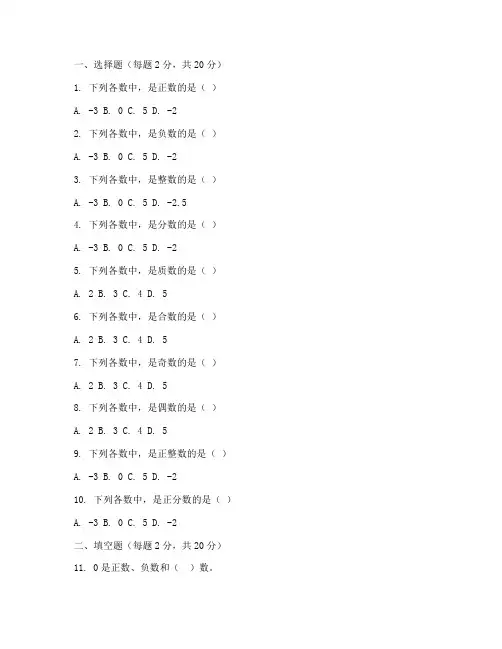 一、选择题（每题 2 分，共 20 分）

1. 下列各数中，是正数的是（ ）

A. -3 B. 0 C. 5 D. -2

2. 下列各数中，是负数的是（ ）

A. -3 B. 0 C. 5 D. -2

3. 下列各数中，是整数的是（ ）

A. -3 B. 0 C. 5 D. -2.5

4. 下列各数中，是分数的是（ ）

A. -3 B. 0 C. 5 D. -2

5. 下列各数中，是质数的是（ ）

A. 2 B. 3 C. 4 D. 5

6. 下列各数中，是合数的是（ ）

A. 2 B. 3 C. 4 D. 5

7. 下列各数中，是奇数的是（ ）

A. 2 B. 3 C. 4 D. 5

8. 下列各数中，是偶数的是（ ）

A. 2 B. 3 C. 4 D. 5

9. 下列各数中，是正整数的是（ ）

A. -3 B. 0 C. 5 D. -2

10. 下列各数中，是正分数的是（ ）

A. -3 B. 0 C. 5 D. -2

二、填空题（每题 2 分，共 20 分）

11. 0 是正数、负数和（ ）数。